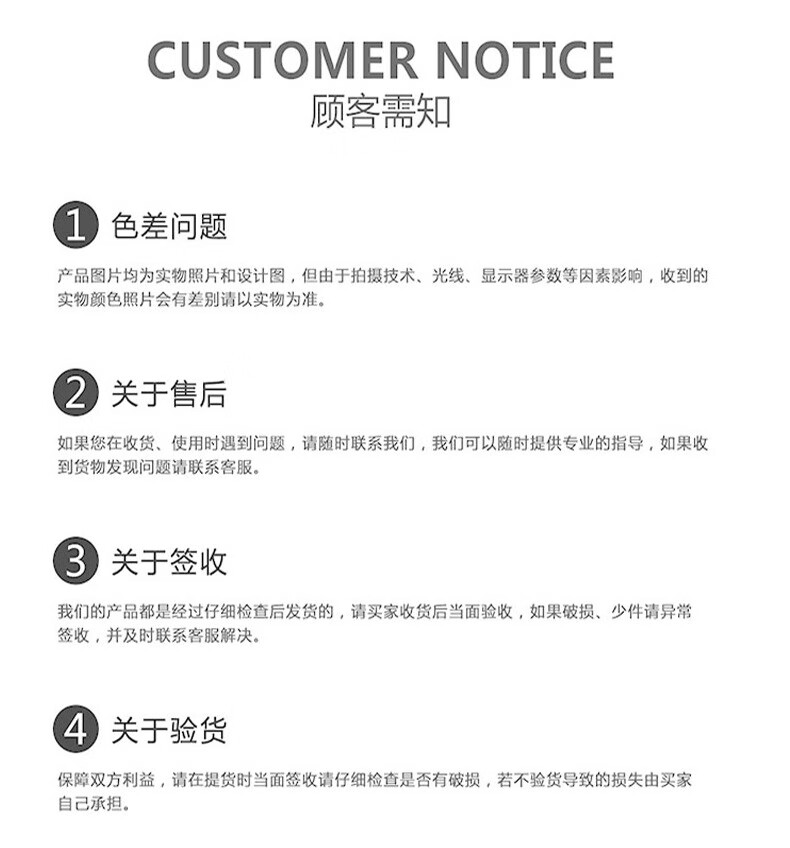 CUSTOMER NOTICE
顾客需知

1 色差问题

产品图片均为实物照片和设计图，但由于拍摄技术、光线、显示器参数等因素影响，收到的实物颜色照片会有差别请以实物为准。

2 关于售后

如果您在收货、使用时遇到问题，请随时联系我们，我们可以随时提供专业的指导，如果收到货物发现问题请联系客服。

3 关于签收

我们的产品都是经过仔细检查后发货的，请买家收货后当面验收，如果破损、少件请异常签收，并及时联系客服解决。

4 关于验货

保障双方利益，请在提货时当面签收请仔细检查是否有破损，若不验货导致的损失由买家自己承担。